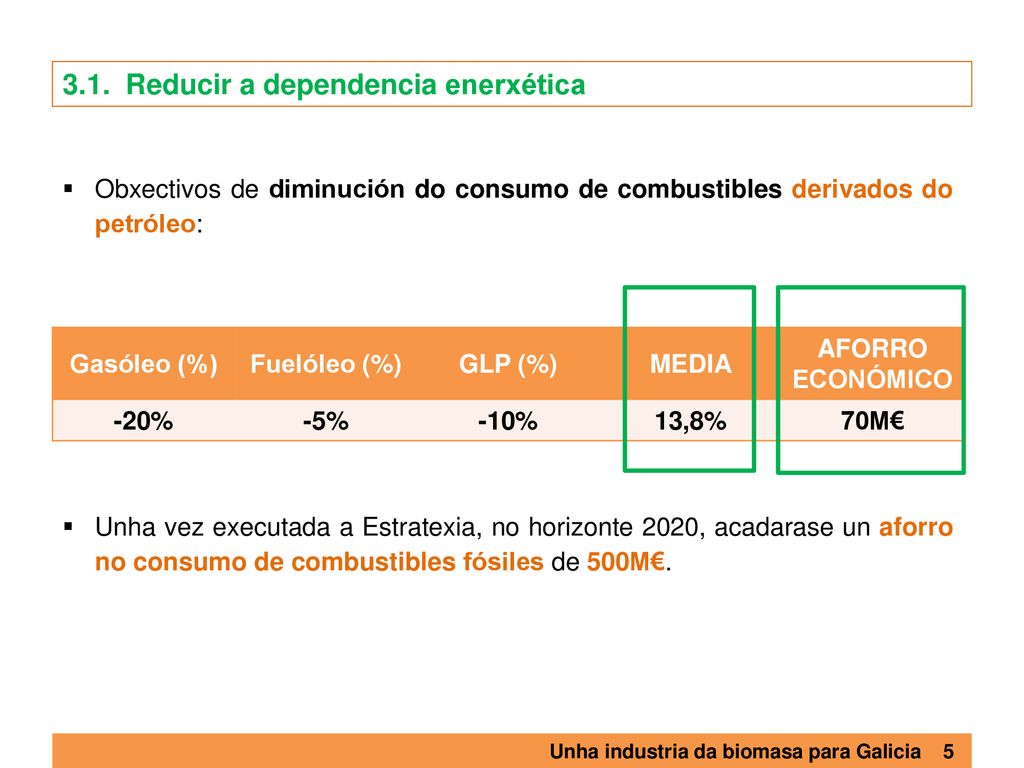 3.1. Reducir a dependencia enerxética

▪ Obxectivos de diminución do consumo de combustibles derivados do petróleo:

| Gasóleo (%) | Fuelóleo (%) | GLP (%) | MEDIA | AFORRO ECONÓMICO |
|---|---|---|---|---|
| -20% | -5% | -10% | 13,8% | 70M€ |

▪ Unha vez executada a Estratexia, no horizonte 2020, acadarase un aforro no consumo de combustibles fósiles de 500M€.

Unha industria da biomasa para Galicia 5